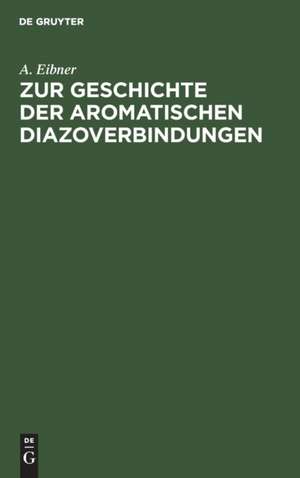 DE GRUYTER

A. Eibner

ZUR GESCHICHTE DER AROMATISCHEN DIAZOVERBINDUNGEN

DE
G